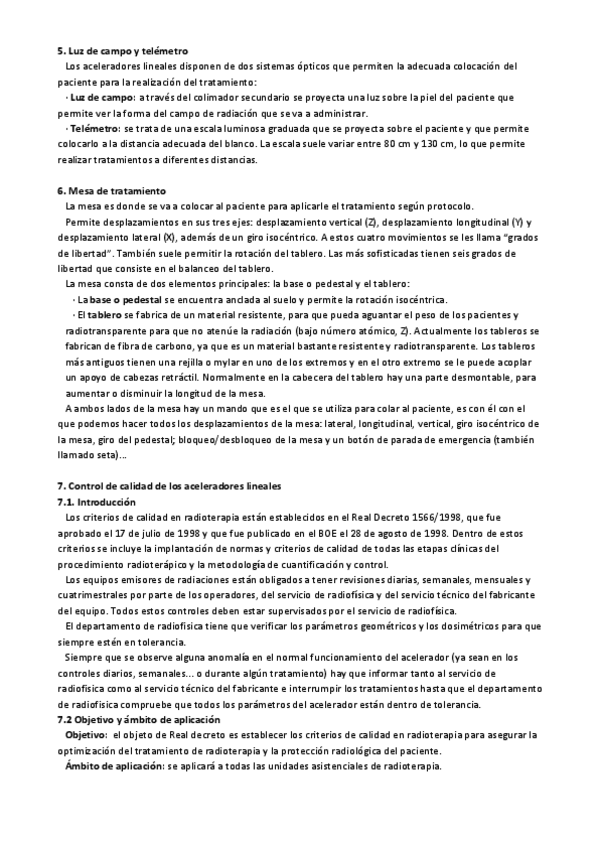 5. Luz de campo y telémetro

Los aceleradores lineales disponen de dos sistemas ópticos que permiten la adecuada colocación del paciente para la realización del tratamiento:

· Luz de campo: a través del colimador secundario se proyecta una luz sobre la piel del paciente que permite ver la forma del campo de radiación que se va a administrar.

· Telémetro: se trata de una escala luminosa graduada que se proyecta sobre el paciente y que permite colocarlo a la distancia adecuada del blanco. La escala suele variar entre 80 cm y 130 cm, lo que permite realizar tratamientos a diferentes distancias.

6. Mesa de tratamiento

La mesa es donde se va a colocar al paciente para aplicarle el tratamiento según protocolo.

Permite desplazamientos en sus tres ejes: desplazamiento vertical (Z), desplazamiento longitudinal (Y) y desplazamiento lateral (X), además de un giro isocéntrico. A estos cuatro movimientos se les llama "grados de libertad". También suele permitir la rotación del tablero. Las más sofisticadas tienen seis grados de libertad que consiste en el balanceo del tablero.

La mesa consta de dos elementos principales: la base o pedestal y el tablero:

· La base o pedestal se encuentra anclada al suelo y permite la rotación isocéntrica.

· El tablero se fabrica de un material resistente, para que pueda aguantar el peso de los pacientes y radiotransparente para que no atenúe la radiación (bajo número atómico, Z). Actualmente los tableros se fabrican de fibra de carbono, ya que es un material bastante resistente y radiotransparente. Los tableros más antiguos tienen una rejilla o mylar en uno de los extremos y en el otro extremo se le puede acoplar un apoyo de cabezas retráctil. Normalmente en la cabecera del tablero hay una parte desmontable, para aumentar o disminuir la longitud de la mesa.

A ambos lados de la mesa hay un mando que es el que se utiliza para colar al paciente, es con él con el que podemos hacer todos los desplazamientos de la mesa: lateral, longitudinal, vertical, giro isocéntrico de la mesa, giro del pedestal; bloqueo/desbloqueo de la mesa y un botón de parada de emergencia (también llamado seta)...

7. Control de calidad de los aceleradores lineales

7.1. Introducción

Los criterios de calidad en radioterapia están establecidos en el Real Decreto 1566/1998, que fue aprobado el 17 de julio de 1998 y que fue publicado en el BOE el 28 de agosto de 1998. Dentro de estos criterios se incluye la implantación de normas y criterios de calidad de todas las etapas clínicas del procedimiento radioterápico y la metodología de cuantificación y control.

Los equipos emisores de radiaciones están obligados a tener revisiones diarias, semanales, mensuales y cuatrimestrales por parte de los operadores, del servicio de radiofísica y del servicio técnico del fabricante del equipo. Todos estos controles deben estar supervisados por el servicio de radiofísica.

El departamento de radiofísica tiene que verificar los parámetros geométricos y los dosimétricos para que siempre estén en tolerancia.

Siempre que se observe alguna anomalía en el normal funcionamiento del acelerador (ya sean en los controles diarios, semanales... o durante algún tratamiento) hay que informar tanto al servicio de radiofísica como al servicio técnico del fabricante e interrumpir los tratamientos hasta que el departamento de radiofísica compruebe que todos los parámetros del acelerador están dentro de tolerancia.

7.2 Objetivo y ámbito de aplicación

Objetivo: el objeto de Real decreto es establecer los criterios de calidad en radioterapia para asegurar la optimización del tratamiento de radioterapia y la protección radiológica del paciente.

Ámbito de aplicación: se aplicará a todas las unidades asistenciales de radioterapia.